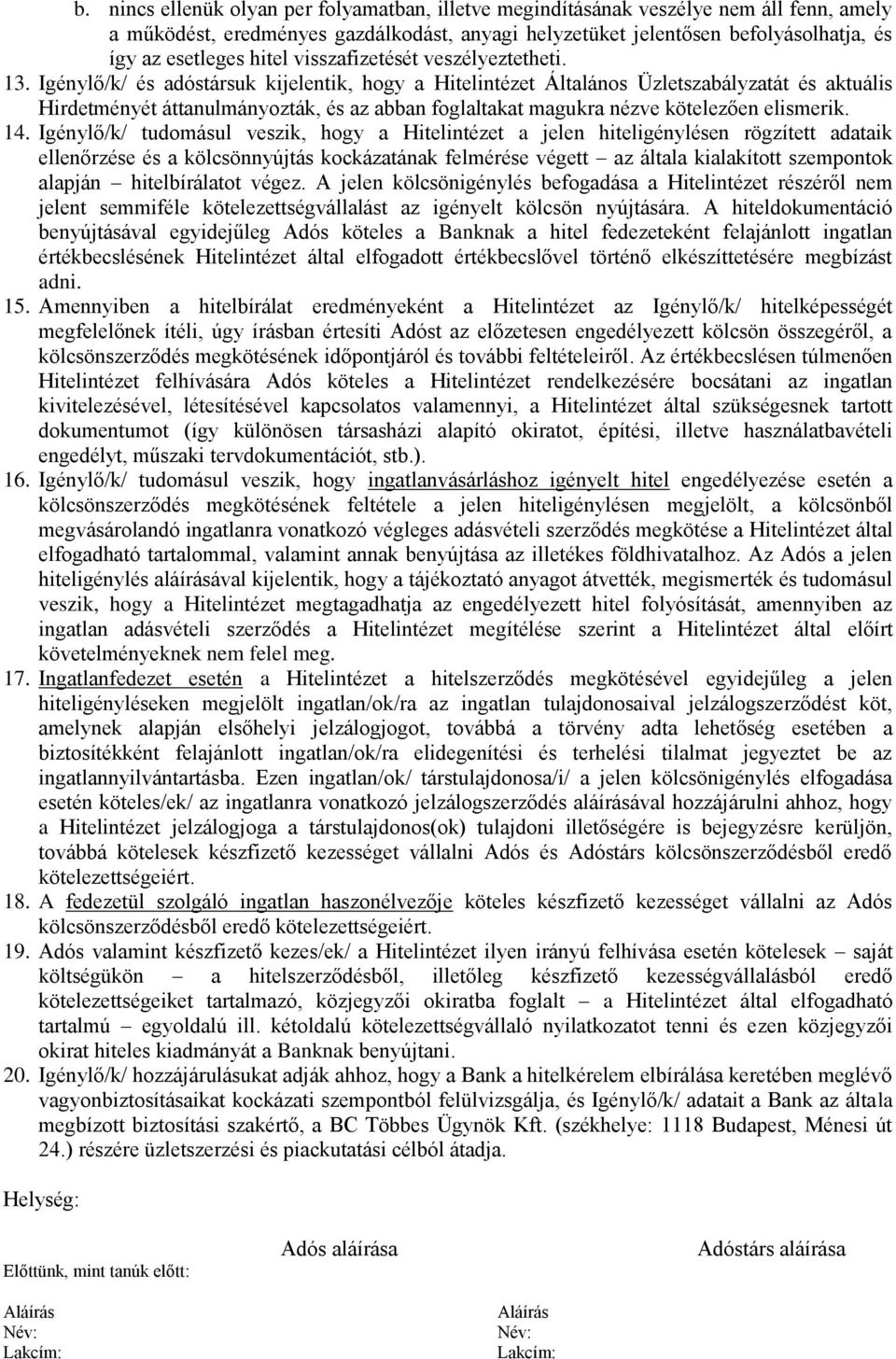 b. nincs ellenük olyan per folyamatban, illetve megindításának veszélye nem áll fenn, amely a működést, eredményes gazdálkodást, anyagi helyzetüket jelentősen befolyásolhatja, és így az esetleges hitel visszafizetését veszélyeztetheti.

13. Igénylő/k/ és adóstársuk kijelentik, hogy a Hitelintézet Általános Üzletszabályzatát és aktuális Hirdetményét áttanulmányozták, és az abban foglaltakat magukra nézve kötelezően elismerik.

14. Igénylő/k/ tudomásul veszik, hogy a Hitelintézet a jelen hiteligénylésen rögzített adataik ellenőrzése és a kölcsönnyújtás kockázatának felmérése végett – az általa kialakított szempontok alapján – hitelbírálatot végez. A jelen kölcsönigénylés befogadása a Hitelintézet részéről nem jelent semmiféle kötelezettségvállalást az igényelt kölcsön nyújtására. A hiteldokumentáció benyújtásával egyidejűleg Adós köteles a Banknak a hitel fedezeteként felajánlott ingatlan értékbecslésének Hitelintézet által elfogadott értékbecslővel történő elkészíttetésére megbízást adni.

15. Amennyiben a hitelbírálat eredményeként a Hitelintézet az Igénylő/k/ hitelképességét megfelelőnek ítéli, úgy írásban értesíti Adóst az előzetesen engedélyezett kölcsön összegéről, a kölcsönszerződés megkötésének időpontjáról és további feltételeiről. Az értékbecslésen túlmenően Hitelintézet felhívására Adós köteles a Hitelintézet rendelkezésére bocsátani az ingatlan kivitelezésével, létesítésével kapcsolatos valamennyi, a Hitelintézet által szükségesnek tartott dokumentumot (így különösen társasházi alapító okiratot, építési, illetve használatbavételi engedélyt, műszaki tervdokumentációt, stb.).

16. Igénylő/k/ tudomásul veszik, hogy ingatlanvásárláshoz igényelt hitel engedélyezése esetén a kölcsönszerződés megkötésének feltétele a jelen hiteligénylésen megjelölt, a kölcsönből megvásárolandó ingatlanra vonatkozó végleges adásvételi szerződés megkötése a Hitelintézet által elfogadható tartalommal, valamint annak benyújtása az illetékes földhivatalhoz. Az Adós a jelen hiteligénylés aláírásával kijelentik, hogy a tájékoztató anyagot átvették, megismerték és tudomásul veszik, hogy a Hitelintézet megtagadhatja az engedélyezett hitel folyósítását, amennyiben az ingatlan adásvételi szerződés a Hitelintézet megítélése szerint a Hitelintézet által előírt követelményeknek nem felel meg.

17. Ingatlanfedezet esetén a Hitelintézet a hitelszerződés megkötésével egyidejűleg a jelen hiteligényléseken megjelölt ingatlan/ok/ra az ingatlan tulajdonosaival jelzálogszerződést köt, amelynek alapján elsőhelyi jelzálogjogot, továbbá a törvény adta lehetőség esetében a biztosítékként felajánlott ingatlan/ok/ra elidegenítési és terhelési tilalmat jegyeztet be az ingatlannyilvántartásba. Ezen ingatlan/ok/ társtulajdonosa/i/ a jelen kölcsönigénylés elfogadása esetén köteles/ek/ az ingatlanra vonatkozó jelzálogszerződés aláírásával hozzájárulni ahhoz, hogy a Hitelintézet jelzálogjoga a társtulajdonos(ok) tulajdoni illetőségére is bejegyzésre kerüljön, továbbá kötelesek készfizető kezességet vállalni Adós és Adóstárs kölcsönszerződésből eredő kötelezettségeiért.

18. A fedezetül szolgáló ingatlan haszonélvezője köteles készfizető kezességet vállalni az Adós kölcsönszerződésből eredő kötelezettségeiért.

19. Adós valamint készfizető kezes/ek/ a Hitelintézet ilyen irányú felhívása esetén kötelesek – saját költségükön – a hitelszerződésből, illetőleg készfizető kezességvállalásból eredő kötelezettségeiket tartalmazó, közjegyzői okiratba foglalt – a Hitelintézet által elfogadható tartalmú – egyoldalú ill. kétoldalú kötelezettségvállaló nyilatkozatot tenni és ezen közjegyzői okirat hiteles kiadmányát a Banknak benyújtani.

20. Igénylő/k/ hozzájárulásukat adják ahhoz, hogy a Bank a hitelkérelem elbírálása keretében meglévő vagyonbiztosításaikat kockázati szempontból felülvizsgálja, és Igénylő/k/ adatait a Bank az általa megbízott biztosítási szakértő, a BC Többes Ügynök Kft. (székhelye: 1118 Budapest, Ménesi út 24.) részére üzletszerzési és piackutatási célból átadja.

Helység:

Adós aláírása

Adóstárs aláírása

Előttünk, mint tanúk előtt:

Aláírás
Név:
Lakcím:

Aláírás
Név:
Lakcím: